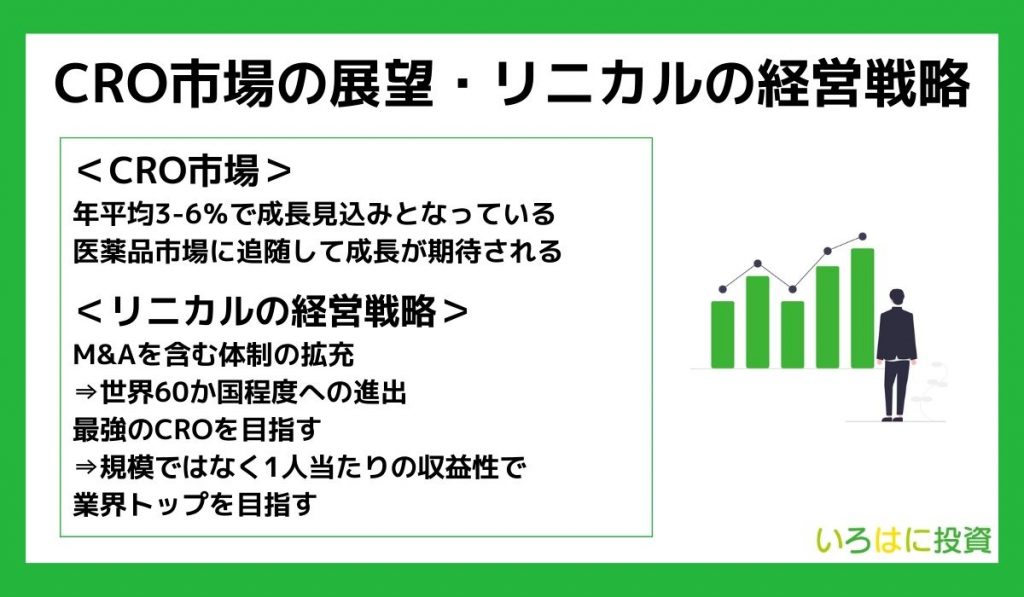 CRO市場の展望・リニカルの経営戦略

＜CRO市場＞
年平均3-6%で成長見込みとなっている
医薬品市場に追随して成長が期待される

＜リニカルの経営戦略＞
M&Aを含む体制の拡充
⇒世界60か国程度への進出
最強のCROを目指す
⇒規模ではなく1人当たりの収益性で
業界トップを目指す

いろはに投資